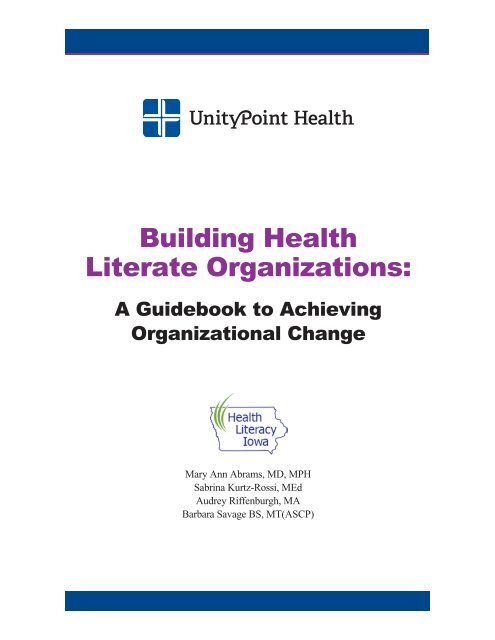 UnityPoint Health

Building Health Literate Organizations:

A Guidebook to Achieving Organizational Change

Health Literacy Iowa

Mary Ann Abrams, MD, MPH
Sabrina Kurtz-Rossi, MEd
Audrey Riffenburgh, MA
Barbara Savage BS, MT(ASCP)